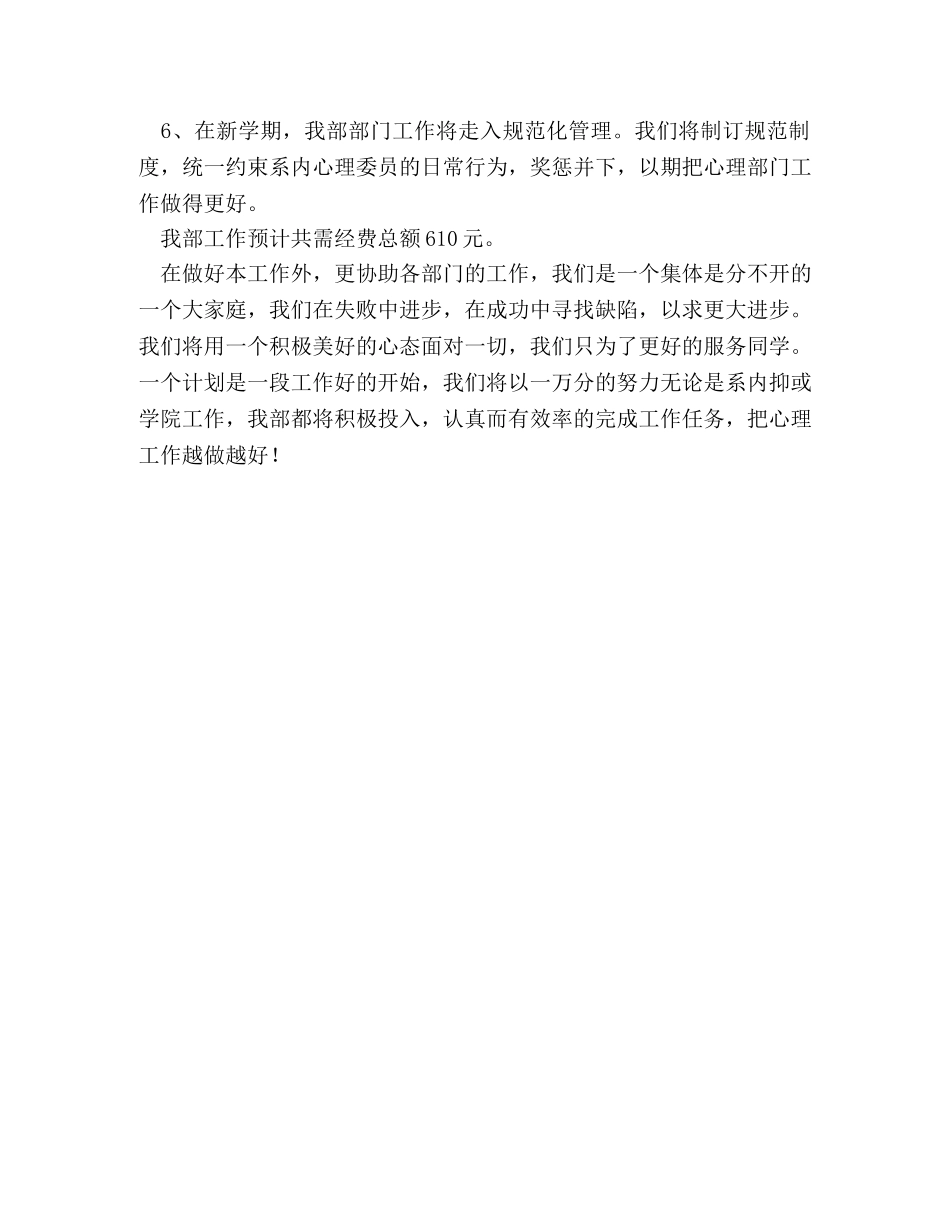 6、在新学期，我部部门工作将走入规范化管理。我们将制订规范制度，统一约束系内心理委员的日常行为，奖惩并下，以期把心理部门工作做得更好。

我部工作预计共需经费总额610元。

在做好本工作外，更协助各部门的工作，我们是一个集体是分不开的一个大家庭，我们在失败中进步，在成功中寻找缺陷，以求更大进步。我们将用一个积极美好的心态面对一切，我们只为了更好的服务同学。一个计划是一段工作好的开始，我们将以一万分的努力无论是系内抑或学院工作，我部都将积极投入，认真而有效率的完成工作任务，把心理工作越做越好！